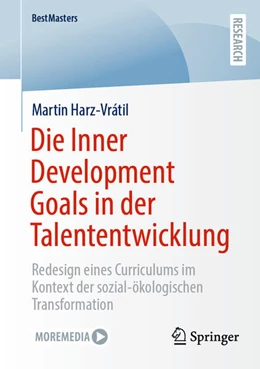 BestMasters

RESEARCH

Martin Harz-Vrátil

Die Inner Development Goals in der Talententwicklung

Redesign eines Curriculums im Kontext der sozial-ökologischen Transformation

MOREMEDIA

Springer